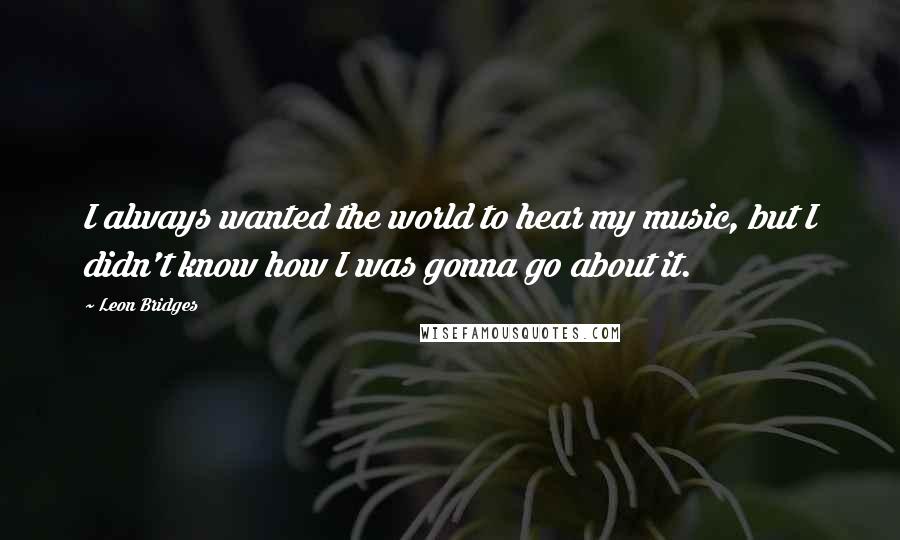 I always wanted the world to hear my music, but I didn't know how I was gonna go about it.

~ Leon Bridges

WISEFAMOUSQUOTES.COM